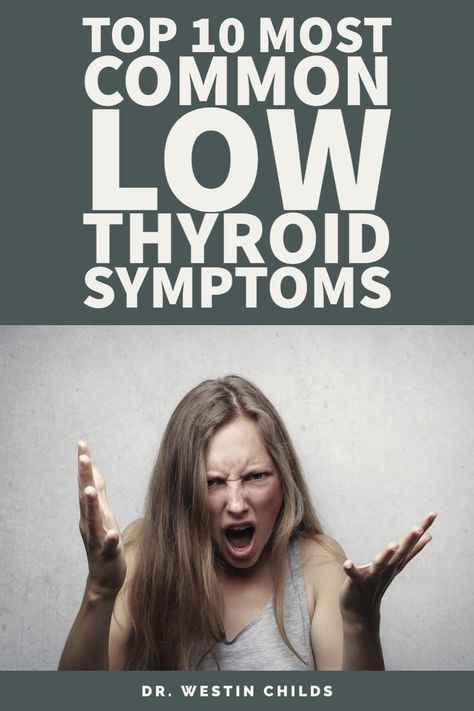 TOP 10 MOST COMMON LOW THYROID SYMPTOMS

DR. WESTIN CHILDS